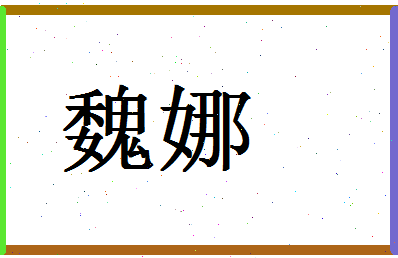 魏娜